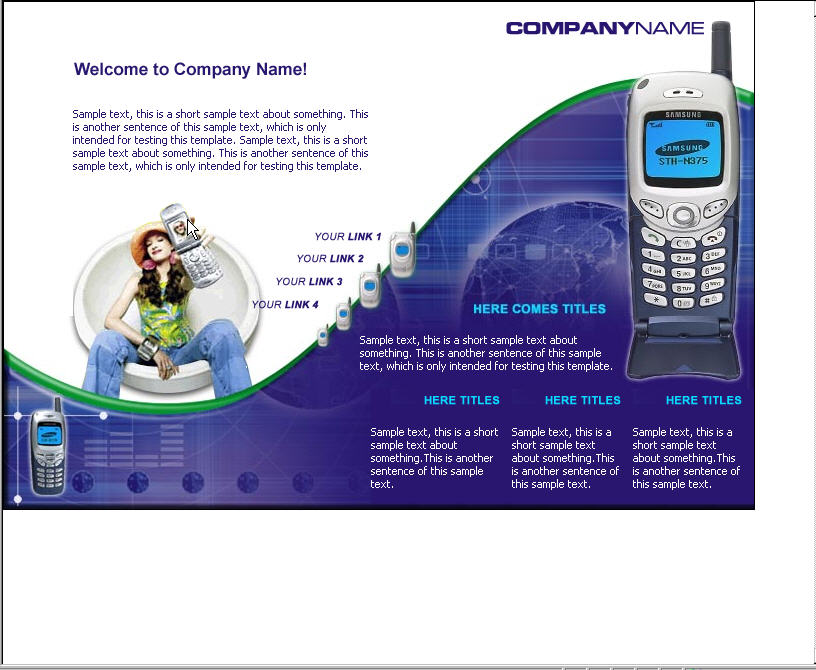 COMPANYNAME

Welcome to Company Name!

Sample text, this is a short sample text about something. This is another sentence of this sample text, which is only intended for testing this template. Sample text, this is a short sample text about something. This is another sentence of this sample text, which is only intended for testing this template.

YOUR LINK 1
YOUR LINK 2
YOUR LINK 3
YOUR LINK 4

SAMSUNG
SAMSUNG
STH-N375

HERE COMES TITLES

Sample text, this is a short sample text about something. This is another sentence of this sample text, which is only intended for testing this template.

HERE TITLES

Sample text, this is a short sample text about something.This is another sentence of this sample text.

HERE TITLES

Sample text, this is a short sample text about something.This is another sentence of this sample text.

HERE TITLES

Sample text, this is a short sample text about something.This is another sentence of this sample text.